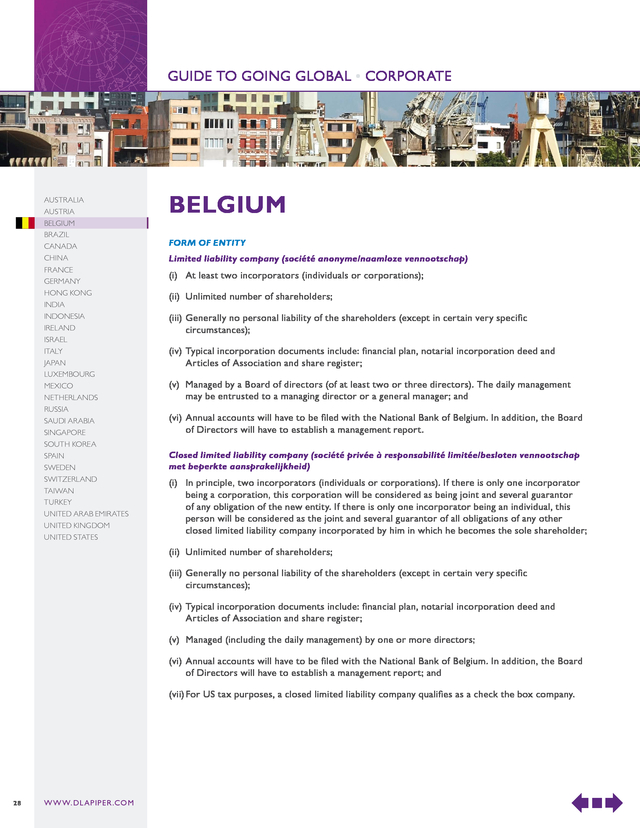 GUIDE TO GOING GLOBAL • CORPORATE

AUSTRALIA
AUSTRIA
BELGIUM
BRAZIL
CANADA
CHINA
FRANCE
GERMANY
HONG KONG
INDIA
INDONESIA
IRELAND
ISRAEL
ITALY
JAPAN
LUXEMBOURG
MEXICO
NETHERLANDS
RUSSIA
SAUDI ARABIA
SINGAPORE
SOUTH KOREA
SPAIN
SWEDEN
SWITZERLAND
TAIWAN
TURKEY
UNITED ARAB EMIRATES
UNITED KINGDOM
UNITED STATES

BELGIUM

FORM OF ENTITY

Limited liability company (société anonyme/naamloze vennootschap)

(i) At least two incorporators (individuals or corporations);

(ii) Unlimited number of shareholders;

(iii) Generally no personal liability of the shareholders (except in certain very specific circumstances);

(iv) Typical incorporation documents include: financial plan, notarial incorporation deed and Articles of Association and share register;

(v) Managed by a Board of directors (of at least two or three directors). The daily management may be entrusted to a managing director or a general manager; and

(vi) Annual accounts will have to be filed with the National Bank of Belgium. In addition, the Board of Directors will have to establish a management report.

Closed limited liability company (société privée à responsabilité limitée/besloten vennootschap met beperkte aansprakelijkheid)

(i) In principle, two incorporators (individuals or corporations). If there is only one incorporator being a corporation, this corporation will be considered as being joint and several guarantor of any obligation of the new entity. If there is only one incorporator being an individual, this person will be considered as the joint and several guarantor of all obligations of any other closed limited liability company incorporated by him in which he becomes the sole shareholder;

(ii) Unlimited number of shareholders;

(iii) Generally no personal liability of the shareholders (except in certain very specific circumstances);

(iv) Typical incorporation documents include: financial plan, notarial incorporation deed and Articles of Association and share register;

(v) Managed (including the daily management) by one or more directors;

(vi) Annual accounts will have to be filed with the National Bank of Belgium. In addition, the Board of Directors will have to establish a management report; and

(vii) For US tax purposes, a closed limited liability company qualifies as a check the box company.

28 WWW.DLAPIPER.COM